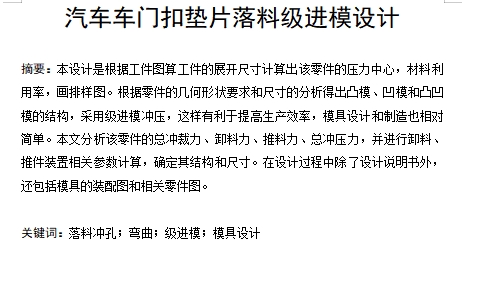 汽车车门扣垫片落料级进模设计

摘要：本设计是根据工件图算工件的展开尺寸计算出该零件的压力中心，材料利用率，画排样图。根据零件的几何形状要求和尺寸的分析得出凸模、凹模和凸凹模的结构，采用级进模冲压，这样有利于提高生产效率，模具设计和制造也相对简单。本文分析该零件的总冲裁力、卸料力、推料力、总冲压力，并进行卸料、推件装置相关参数计算，确定其结构和尺寸。在设计过程中除了设计说明书外，还包括模具的装配图和相关零件图。

关键词：落料冲孔；弯曲；级进模；模具设计